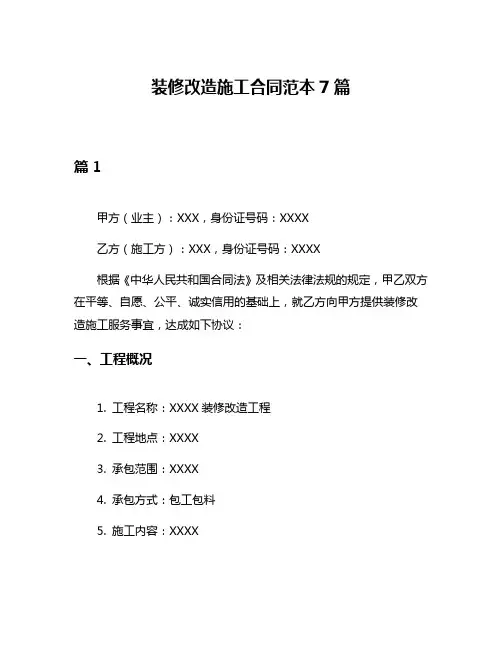 装修改造施工合同范本 7 篇

篇 1

甲方（业主）：XXX，身份证号码：XXXX

乙方（施工方）：XXX，身份证号码：XXXX

根据《中华人民共和国合同法》及相关法律法规的规定，甲乙双方在平等、自愿、公平、诚实信用的基础上，就乙方向甲方提供装修改造施工服务事宜，达成如下协议：

一、工程概况

1. 工程名称：XXXX 装修改造工程

2. 工程地点：XXXX

3. 承包范围：XXXX

4. 承包方式：包工包料

5. 施工内容：XXXX